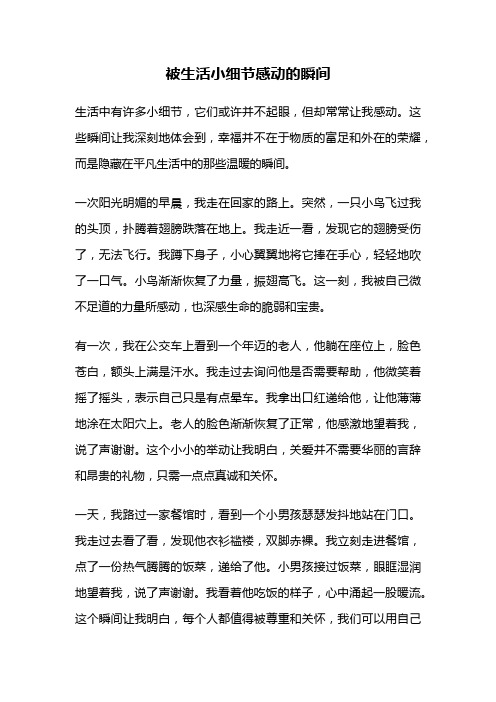 被生活小细节感动的瞬间

生活中有许多小细节，它们或许并不起眼，但却常常让我感动。这些瞬间让我深刻地体会到，幸福并不在于物质的富足和外在的荣耀，而是隐藏在平凡生活中的那些温暖的瞬间。

一次阳光明媚的早晨，我走在回家的路上。突然，一只小鸟飞过我的头顶，扑腾着翅膀跌落在地上。我走近一看，发现它的翅膀受伤了，无法飞行。我蹲下身子，小心翼翼地将它捧在手心，轻轻地吹了一口气。小鸟渐渐恢复了力量，振翅高飞。这一刻，我被自己微不足道的力量所感动，也深感生命的脆弱和宝贵。

有一次，我在公交车上看到一个年迈的老人，他躺在座位上，脸色苍白，额头上满是汗水。我走过去询问他是否需要帮助，他微笑着摇了摇头，表示自己只是有点晕车。我拿出口红递给他，让他薄薄地涂在太阳穴上。老人的脸色渐渐恢复了正常，他感激地望着我，说了声谢谢。这个小小的举动让我明白，关爱并不需要华丽的言辞和昂贵的礼物，只需一点点真诚和关怀。

一天，我路过一家餐馆时，看到一个小男孩瑟瑟发抖地站在门口。我走过去看了看，发现他衣衫褴褛，双脚赤裸。我立刻走进餐馆，点了一份热气腾腾的饭菜，递给了他。小男孩接过饭菜，眼眶湿润地望着我，说了声谢谢。我看着他吃饭的样子，心中涌起一股暖流。这个瞬间让我明白，每个人都值得被尊重和关怀，我们可以用自己